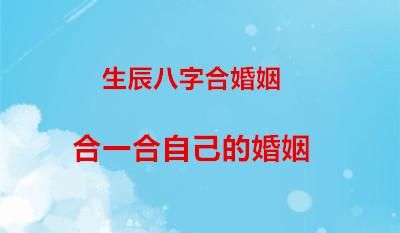 生辰八字合婚姻

合一合自己的婚姻